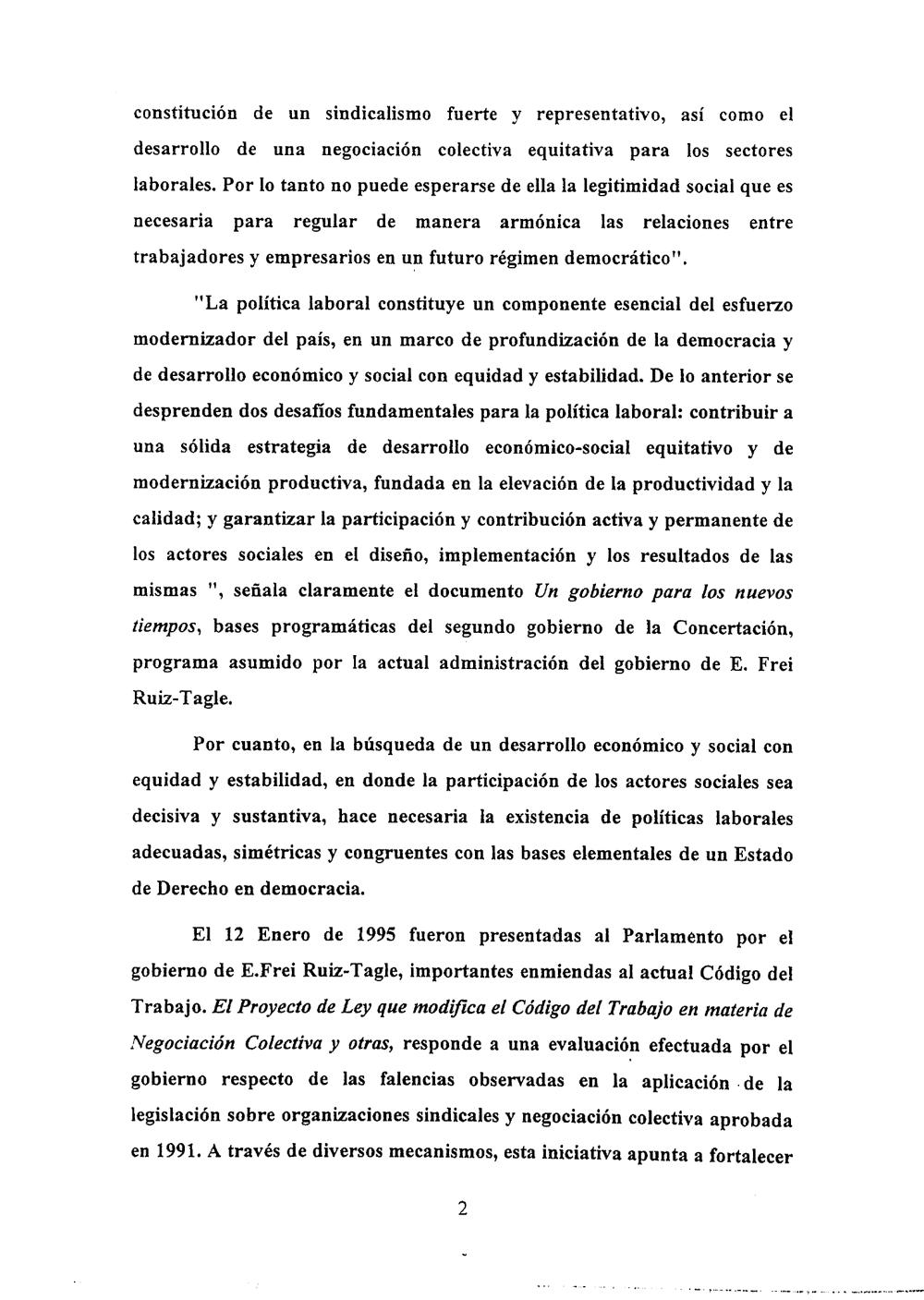 constitución de un sindicalismo fuerte y representativo, así como el desarrollo de una negociación colectiva equitativa para los sectores laborales. Por lo tanto no puede esperarse de ella la legitimidad social que es necesaria para regular de manera armónica las relaciones entre trabajadores y empresarios en un futuro régimen democrático".

"La política laboral constituye un componente esencial del esfuerzo modernizador del país, en un marco de profundización de la democracia y de desarrollo económico y social con equidad y estabilidad. De lo anterior se desprenden dos desafíos fundamentales para la política laboral: contribuir a una sólida estrategia de desarrollo económico-social equitativo y de modernización productiva, fundada en la elevación de la productividad y la calidad; y garantizar la participación y contribución activa y permanente de los actores sociales en el diseño, implementación y los resultados de las mismas ", señala claramente el documento Un gobierno para los nuevos tiempos, bases programáticas del segundo gobierno de la Concertación, programa asumido por la actual administración del gobierno de E. Frei Ruiz-Tagle.

Por cuanto, en la búsqueda de un desarrollo económico y social con equidad y estabilidad, en donde la participación de los actores sociales sea decisiva y sustantiva, hace necesaria la existencia de políticas laborales adecuadas, simétricas y congruentes con las bases elementales de un Estado de Derecho en democracia.

El 12 Enero de 1995 fueron presentadas al Parlamento por el gobierno de E.Frei Ruiz-Tagle, importantes enmiendas al actual Código del Trabajo. El Proyecto de Ley que modifica el Código del Trabajo en materia de Negociación Colectiva y otras, responde a una evaluación efectuada por el gobierno respecto de las falencias observadas en la aplicación de la legislación sobre organizaciones sindicales y negociación colectiva aprobada en 1991. A través de diversos mecanismos, esta iniciativa apunta a fortalecer

2